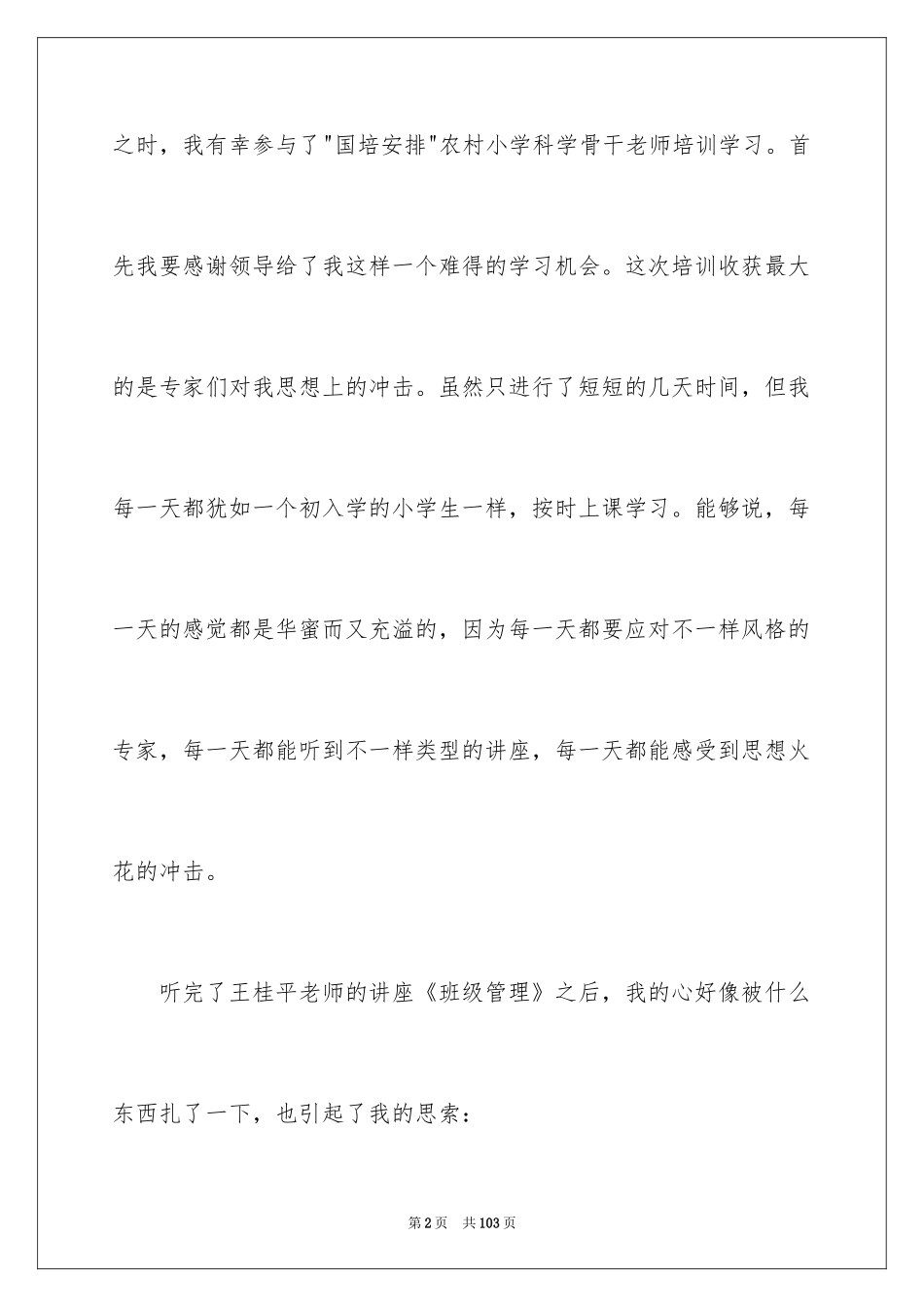 之时，我有幸参与了"国培安排"农村小学科学骨干老师培训学习。首先我要感谢领导给了我这样一个难得的学习机会。这次培训收获最大的是专家们对我思想上的冲击。虽然只进行了短短的几天时间，但我每一天都犹如一个初入学的小学生一样，按时上课学习。能够说，每一天的感觉都是华蜜而又充溢的，因为每一天都要应对不一样风格的专家，每一天都能听到不一样类型的讲座，每一天都能感受到思想火花的冲击。

听完了王桂平老师的讲座《班级管理》之后，我的心好像被什么东西扎了一下，也引起了我的思索：

第2页 共103页